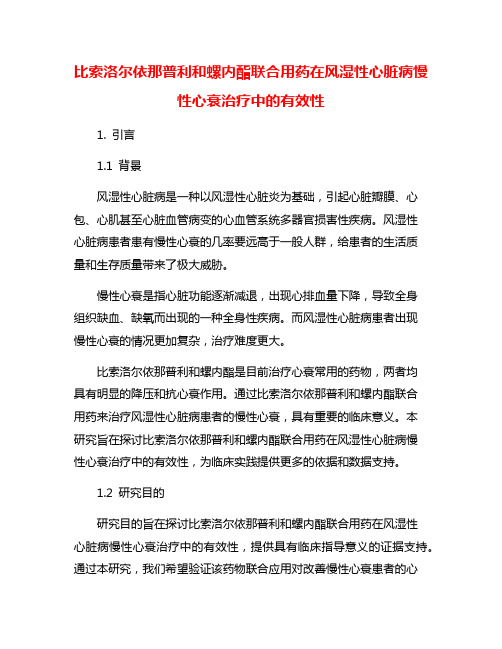 比索洛尔依那普利和螺内酯联合用药在风湿性心脏病慢性心衰治疗中的有效性

1. 引言

1.1 背景

风湿性心脏病是一种以风湿性心脏炎为基础，引起心脏瓣膜、心包、心肌甚至心脏血管病变的心血管系统多器官损害性疾病。风湿性心脏病患者患有慢性心衰的几率要远高于一般人群，给患者的生活质量和生存质量带来了极大威胁。

慢性心衰是指心脏功能逐渐减退，出现心排血量下降，导致全身组织缺血、缺氧而出现的一种全身性疾病。而风湿性心脏病患者出现慢性心衰的情况更加复杂，治疗难度更大。

比索洛尔依那普利和螺内酯是目前治疗心衰常用的药物，两者均具有明显的降压和抗心衰作用。通过比索洛尔依那普利和螺内酯联合用药来治疗风湿性心脏病患者的慢性心衰，具有重要的临床意义。本研究旨在探讨比索洛尔依那普利和螺内酯联合用药在风湿性心脏病慢性心衰治疗中的有效性，为临床实践提供更多的依据和数据支持。

1.2 研究目的

研究目的旨在探讨比索洛尔依那普利和螺内酯联合用药在风湿性心脏病慢性心衰治疗中的有效性，提供具有临床指导意义的证据支持。通过本研究，我们希望验证该药物联合应用对改善慢性心衰患者的心